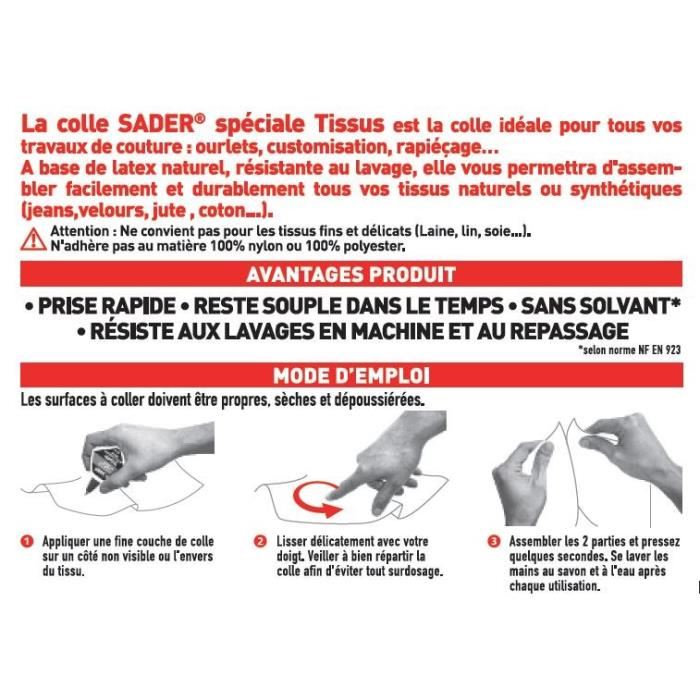 La colle SADER® spéciale Tissus est la colle idéale pour tous vos travaux de couture : ourlets, customisation, rapiéçage...
A base de latex naturel, résistante au lavage, elle vous permettra d'assembler facilement et durablement tous vos tissus naturels ou synthétiques (jeans,velours, jute , coton...).

Attention : Ne convient pas pour les tissus fins et délicats (Laine, lin, soie...).
N'adhère pas au matière 100% nylon ou 100% polyester.

AVANTAGES PRODUIT

• PRISE RAPIDE • RESTE SOUPLE DANS LE TEMPS • SANS SOLVANT*
• RÉSISTE AUX LAVAGES EN MACHINE ET AU REPASSAGE

*selon norme NF EN 923

MODE D'EMPLOI

Les surfaces à coller doivent être propres, sèches et dépoussiérées.

1 Appliquer une fine couche de colle sur un côté non visible ou l'envers du tissu.

2 Lisser délicatement avec votre doigt. Veiller à bien répartir la colle afin d'éviter tout surdosage.

3 Assembler les 2 parties et pressez quelques secondes. Se laver les mains au savon et à l'eau après chaque utilisation.